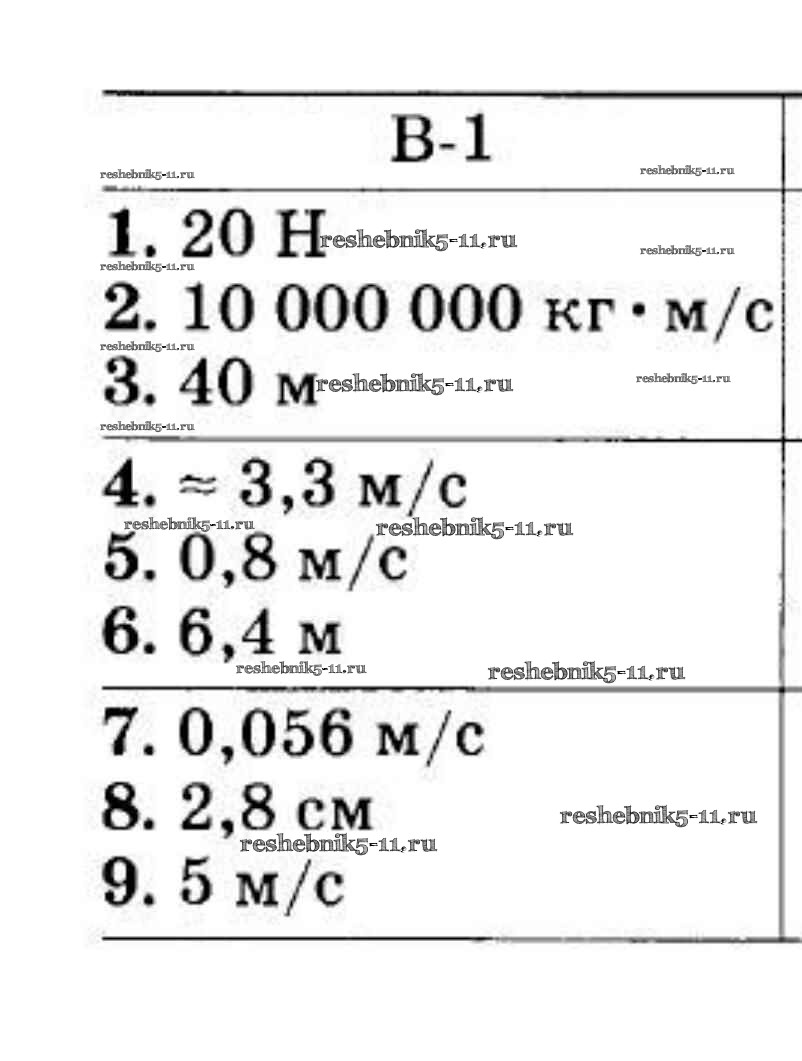 В-1

1. 20 Н

2. 10 000 000 кг · м/с

3. 40 м

4. ≈ 3,3 м/с

5. 0,8 м/с

6. 6,4 м

7. 0,056 м/с

8. 2,8 см

9. 5 м/с

reshebnik5-11.ru